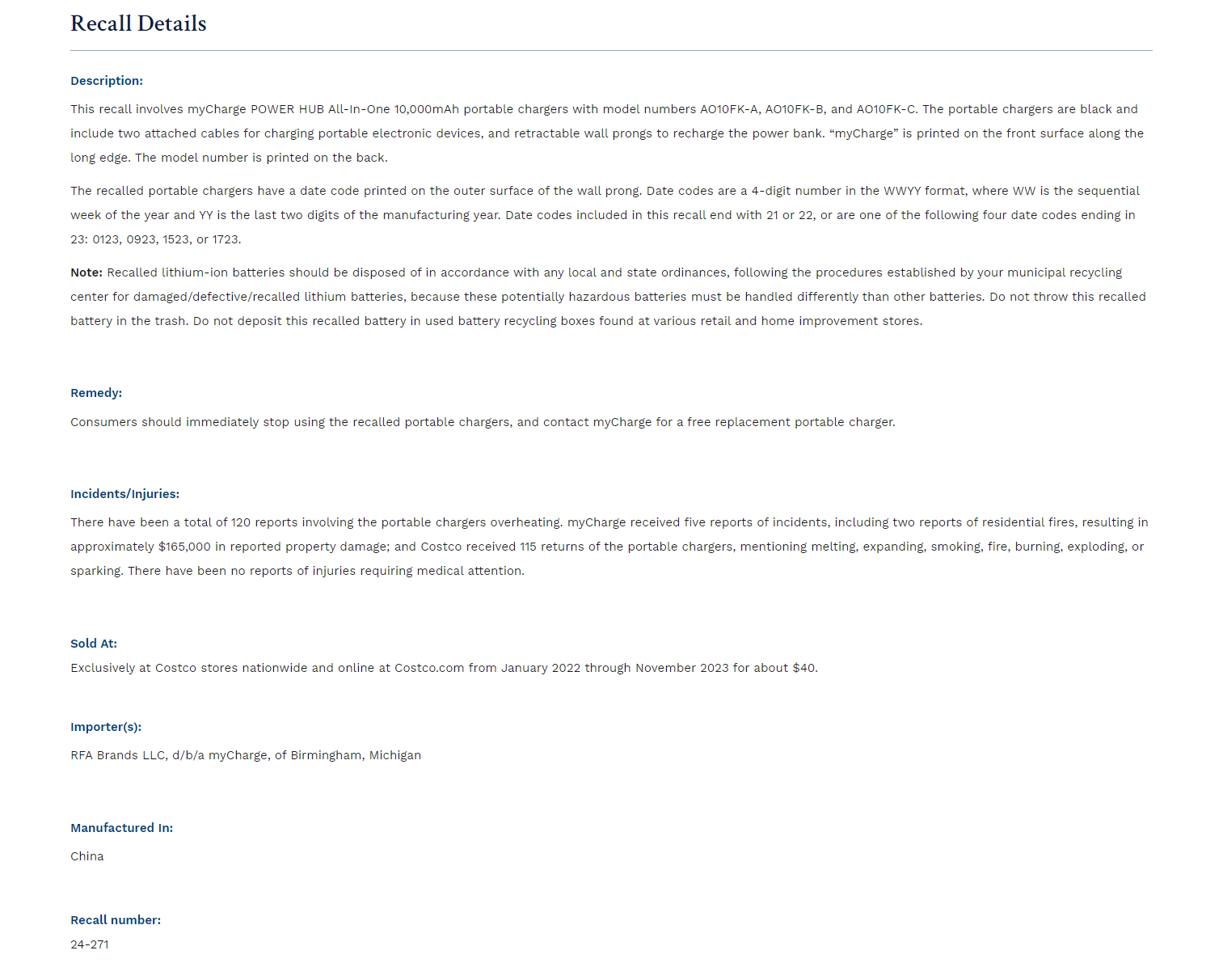 Recall Details

Description:

This recall involves myCharge POWER HUB All-In-One 10,000mAh portable chargers with model numbers AO10FK-A, AO10FK-B, and AO10FK-C. The portable chargers are black and include two attached cables for charging portable electronic devices, and retractable wall prongs to recharge the power bank. “myCharge” is printed on the front surface along the long edge. The model number is printed on the back.

The recalled portable chargers have a date code printed on the outer surface of the wall prong. Date codes are a 4-digit number in the WWYY format, where WW is the sequential week of the year and YY is the last two digits of the manufacturing year. Date codes included in this recall end with 21 or 22, or are one of the following four date codes ending in 23: 0123, 0923, 1523, or 1723.

Note: Recalled lithium-ion batteries should be disposed of in accordance with any local and state ordinances, following the procedures established by your municipal recycling center for damaged/defective/recalled lithium batteries, because these potentially hazardous batteries must be handled differently than other batteries. Do not throw this recalled battery in the trash. Do not deposit this recalled battery in used battery recycling boxes found at various retail and home improvement stores.

Remedy:

Consumers should immediately stop using the recalled portable chargers, and contact myCharge for a free replacement portable charger.

Incidents/Injuries:

There have been a total of 120 reports involving the portable chargers overheating. myCharge received five reports of incidents, including two reports of residential fires, resulting in approximately $165,000 in reported property damage; and Costco received 115 returns of the portable chargers, mentioning melting, expanding, smoking, fire, burning, exploding, or sparking. There have been no reports of injuries requiring medical attention.

Sold At:

Exclusively at Costco stores nationwide and online at Costco.com from January 2022 through November 2023 for about $40.

Importer(s):

RFA Brands LLC, d/b/a myCharge, of Birmingham, Michigan

Manufactured In:

China

Recall number:

24-271